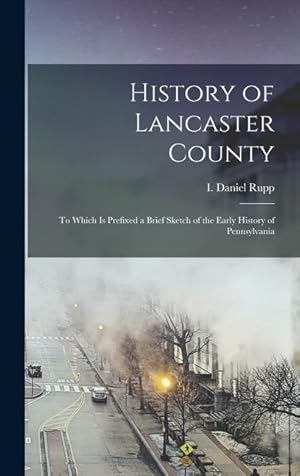 History of Lancaster County

I. Daniel Rupp

To Which Is Prefixed a Brief Sketch of the Early History of Pennsylvania